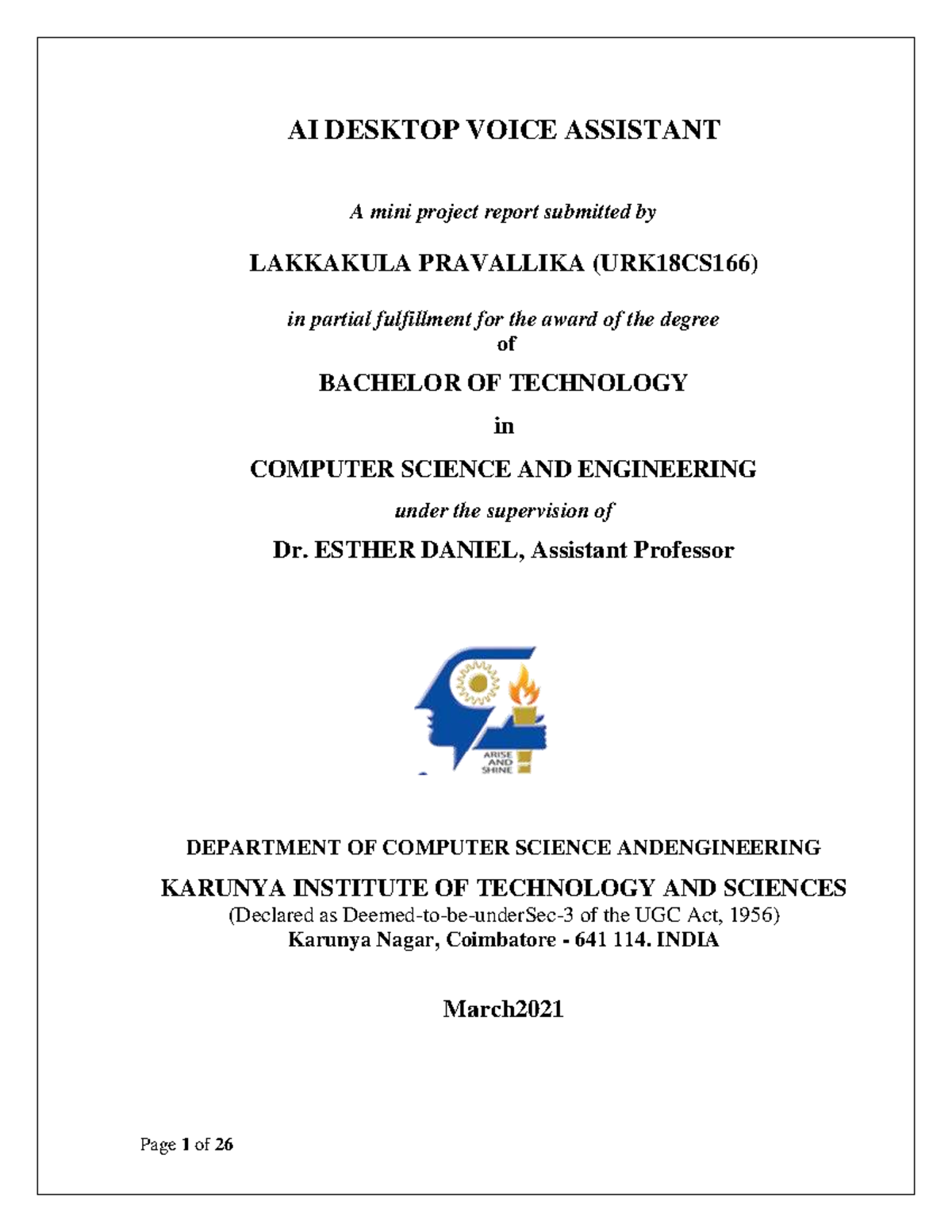 AI DESKTOP VOICE ASSISTANT

A mini project report submitted by

LAKKAKULA PRAVALLIKA (URK18CS166)

in partial fulfillment for the award of the degree
of

BACHELOR OF TECHNOLOGY

in

COMPUTER SCIENCE AND ENGINEERING

under the supervision of

Dr. ESTHER DANIEL, Assistant Professor

ARISE AND SHINE

DEPARTMENT OF COMPUTER SCIENCE ANDENGINEERING

KARUNYA INSTITUTE OF TECHNOLOGY AND SCIENCES
(Declared as Deemed-to-be-underSec-3 of the UGC Act, 1956)
Karunya Nagar, Coimbatore - 641 114. INDIA

March2021

Page 1 of 26